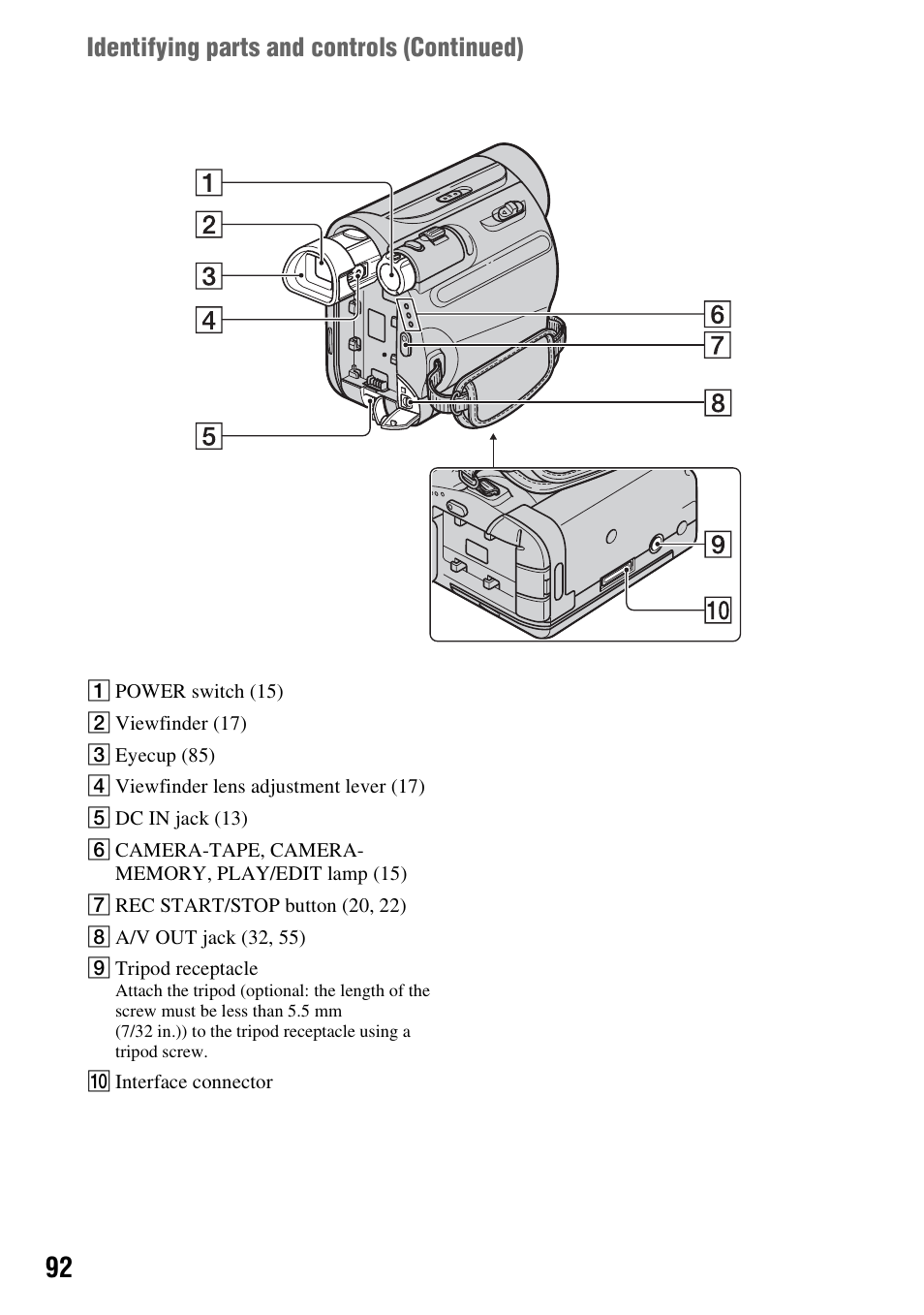 Identifying parts and controls (Continued)

1
2
3
4
5
6
7
8
9
10

1 POWER switch (15)

2 Viewfinder (17)

3 Eyecup (85)

4 Viewfinder lens adjustment lever (17)

5 DC IN jack (13)

6 CAMERA-TAPE, CAMERA-MEMORY, PLAY/EDIT lamp (15)

7 REC START/STOP button (20, 22)

8 A/V OUT jack (32, 55)

9 Tripod receptacle
Attach the tripod (optional: the length of the screw must be less than 5.5 mm (7/32 in.)) to the tripod receptacle using a tripod screw.

10 Interface connector

92